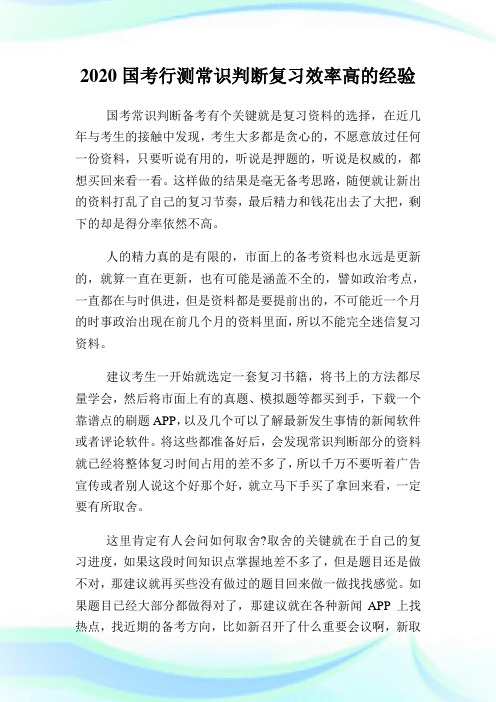 2020 国考行测常识判断复习效率高的经验

国考常识判断备考有个关键就是复习资料的选择，在近几年与考生的接触中发现，考生大多都是贪心的，不愿意放过任何一份资料，只要听说有用的，听说是押题的，听说是权威的，都想买回来看一看。这样做的结果是毫无备考思路，随便就让新出的资料打乱了自己的复习节奏，最后精力和钱花出去了大把，剩下的却是得分率依然不高。

人的精力真的是有限的，市面上的备考资料也永远是更新的，就算一直在更新，也有可能是涵盖不全的，譬如政治考点，一直都在与时俱进，但是资料都是要提前出的，不可能近一个月的时事政治出现在前几个月的资料里面，所以不能完全迷信复习资料。

建议考生一开始就选定一套复习书籍，将书上的方法都尽量学会，然后将市面上有的真题、模拟题等都买到手，下载一个靠谱点的刷题 APP，以及几个可以了解最新发生事情的新闻软件或者评论软件。将这些都准备好后，会发现常识判断部分的资料就已经将整体复习时间占用的差不多了，所以千万不要听着广告宣传或者别人说这个好那个好，就立马下手买了拿回来看，一定要有所取舍。

这里肯定有人会问如何取舍?取舍的关键就在于自己的复习进度，如果这段时间知识点掌握地差不多了，但是题目还是做不对，那建议就再买些没有做过的题目回来做一做找找感觉。如果题目已经大部分都做得对了，那建议就在各种新闻 APP 上找热点，找近期的备考方向，比如新召开了什么重要会议啊，新取